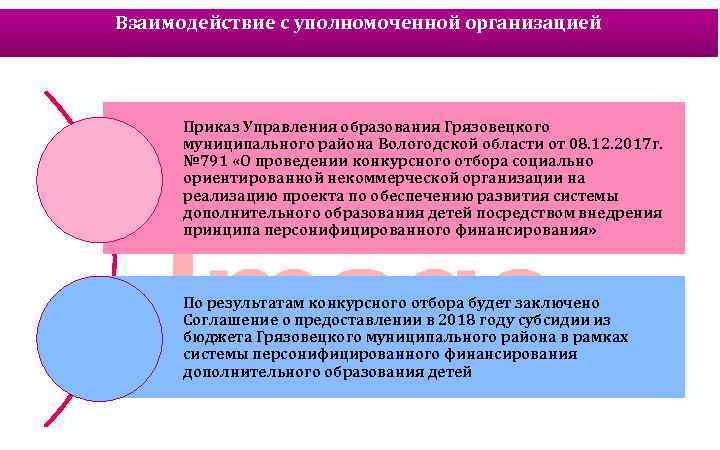 Взаимодействие с уполномоченной организацией

Приказ Управления образования Грязовецкого муниципального района Вологодской области от 08.12.2017г. №791 «О проведении конкурсного отбора социально ориентированной некоммерческой организации на реализацию проекта по обеспечению развития системы дополнительного образования детей посредством внедрения принципа персонифицированного финансирования»

По результатам конкурсного отбора будет заключено Соглашение о предоставлении в 2018 году субсидии из бюджета Грязовецкого муниципального района в рамках системы персонифицированного финансирования дополнительного образования детей